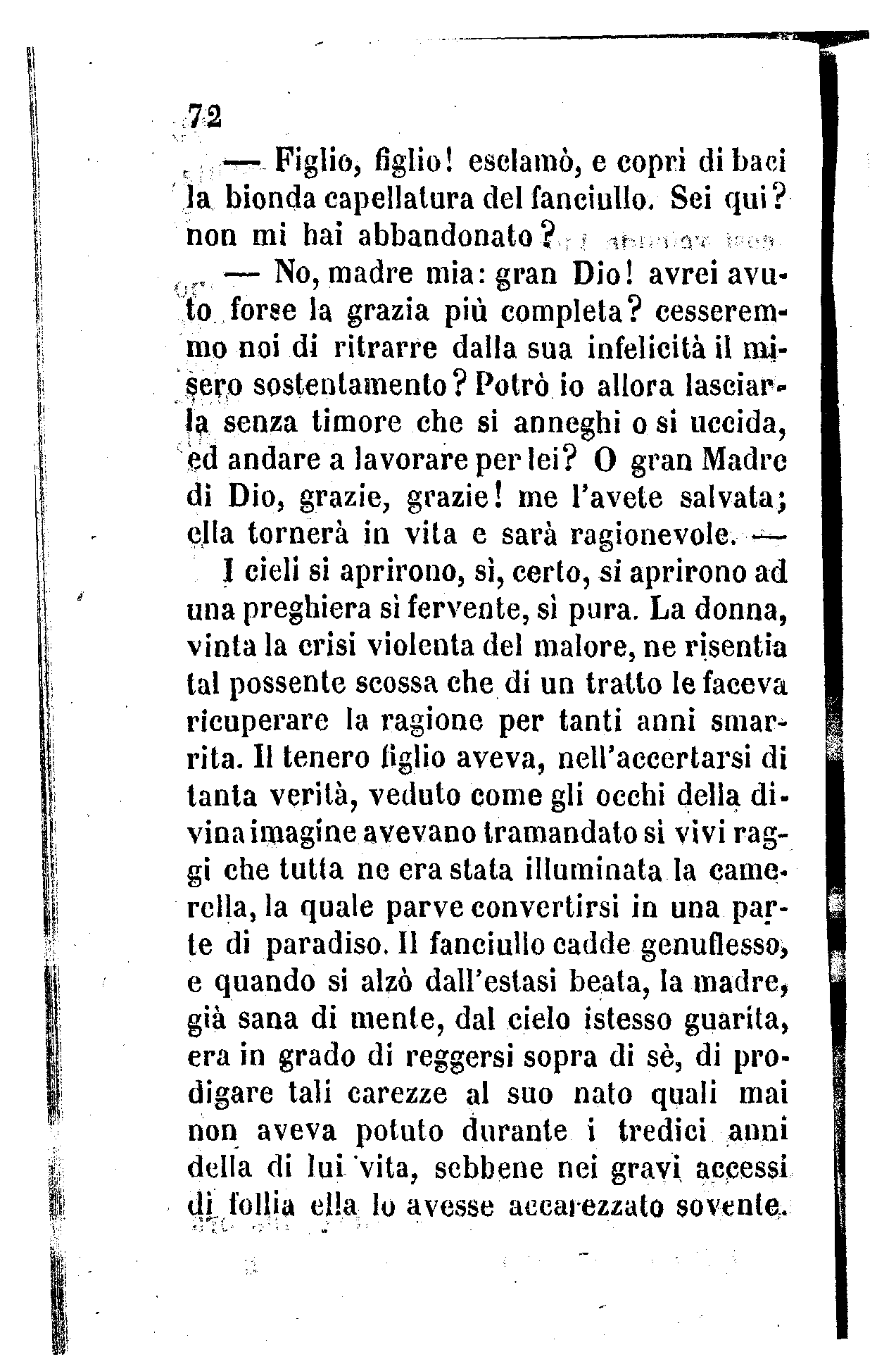 72

— Figlio, figlio! esclamò, e coprì di baci la bionda capellatura del fanciullo. Sei qui? non mi hai abbandonato?

— No, madre mia: gran Dio! avrei avuto forse la grazia più completa? cesseremmo noi di ritrarre dalla sua infelicità il misero sostentamento? Potrò io allora lasciarla senza timore che si anneghi o si uccida, ed andare a lavorare per lei? O gran Madre di Dio, grazie, grazie! me l'avete salvata; ella tornerà in vita e sarà ragionevole. —

I cieli si aprirono, sì, certo, si aprirono ad una preghiera sì fervente, sì pura. La donna, vinta la crisi violenta del malore, ne risentia tal possente scossa che di un tratto le faceva ricuperare la ragione per tanti anni smarrita. Il tenero figlio aveva, nell'accertarsi di tanta verità, veduto come gli occhi della divina imagine avevano tramandato sì vivi raggi che tutta ne era stata illuminata la camerella, la quale parve convertirsi in una parte di paradiso. Il fanciullo cadde genuflesso, e quando si alzò dall'estasi beata, la madre, già sana di mente, dal cielo istesso guarita, era in grado di reggersi sopra di sè, di prodigare tali carezze al suo nato quali mai non aveva potuto durante i tredici anni della di lui vita, sebbene nei gravi accessi di follia ella lo avesse accarezzato sovente.